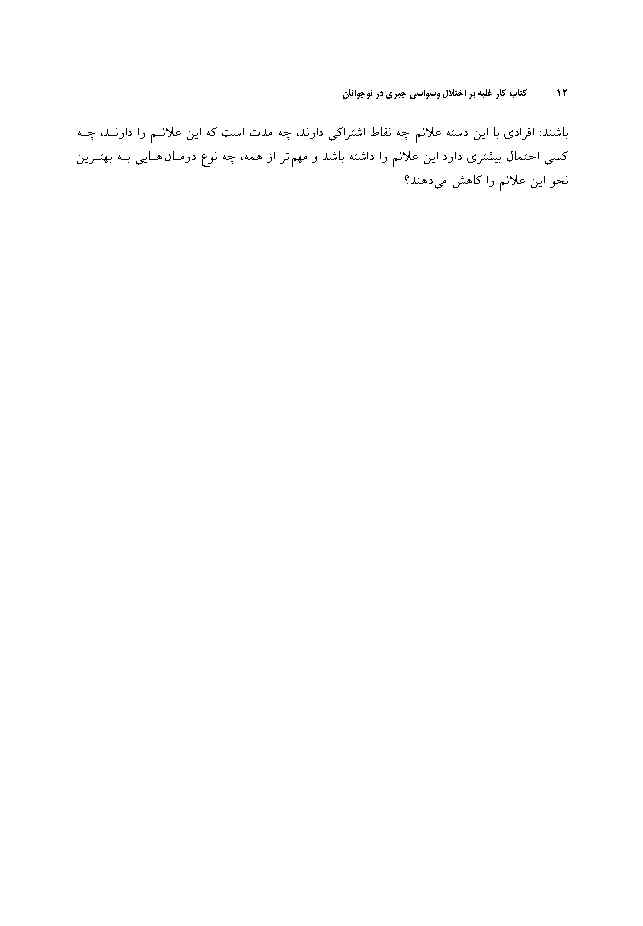 ۱۲ کتاب کار غلبه بر اختلال وسواسی جبری در نوجوانان

باشند: افرادی با این دسته علائم چه نقاط اشتراکی دارند، چه مدت است که این علائم را دارند، چه کسی احتمال بیشتری دارد این علائم را داشته باشد و مهم‌تر از همه، چه نوع درمان‌هایی به بهترین نحو این علائم را کاهش می‌دهند؟